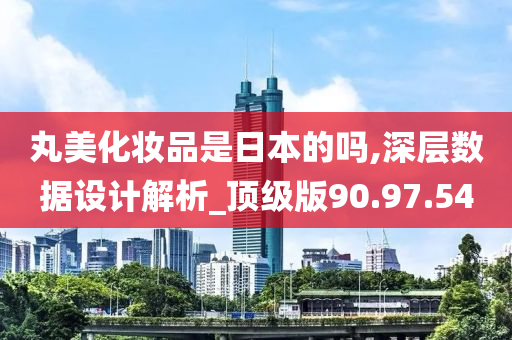 丸美化妆品是日本的吗,深层数据设计解析_顶级版90.97.54